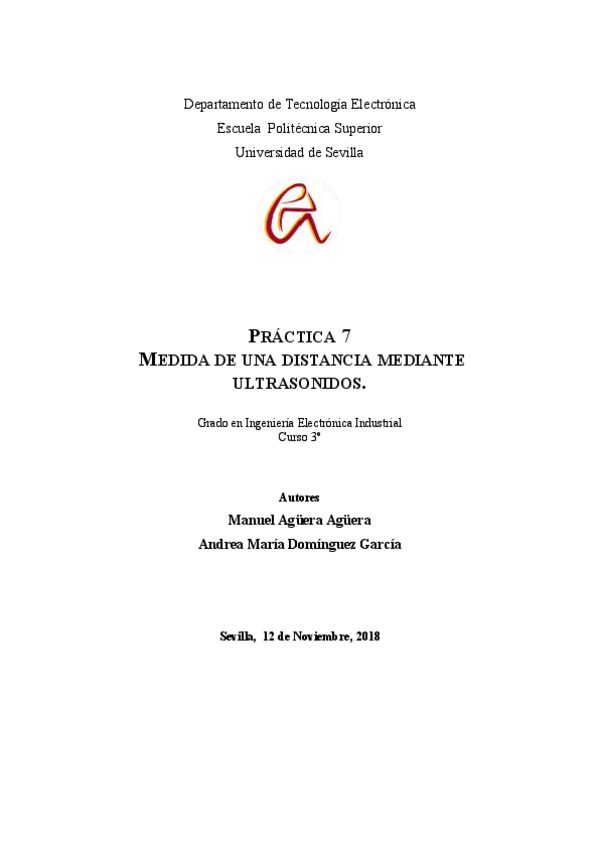 Departamento de Tecnología Electrónica
Escuela Politécnica Superior
Universidad de Sevilla

PRÁCTICA 7
MEDIDA DE UNA DISTANCIA MEDIANTE ULTRASONIDOS.

Grado en Ingeniería Electrónica Industrial
Curso 3º

Autores
Manuel Agüera Agüera
Andrea María Domínguez García

Sevilla, 12 de Noviembre, 2018